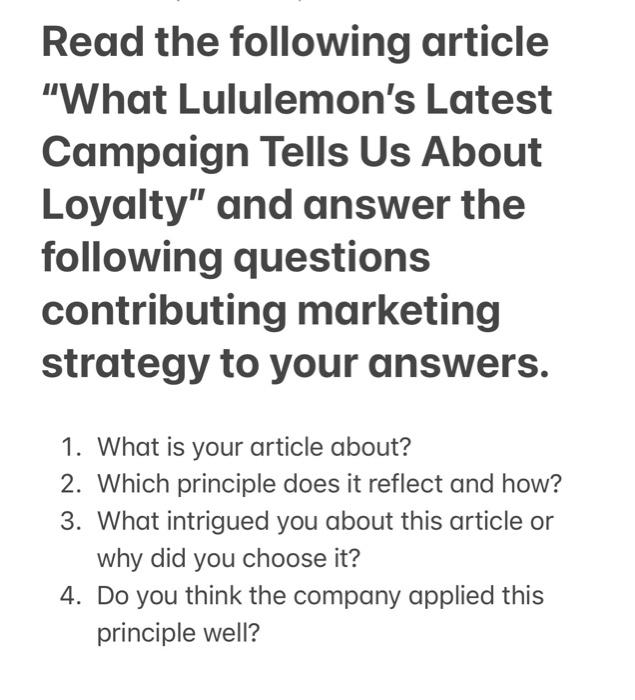 Read the following article "What Lululemon's Latest Campaign Tells Us About Loyalty" and answer the following questions contributing marketing strategy to your answers.

1. What is your article about?
2. Which principle does it reflect and how?
3. What intrigued you about this article or why did you choose it?
4. Do you think the company applied this principle well?